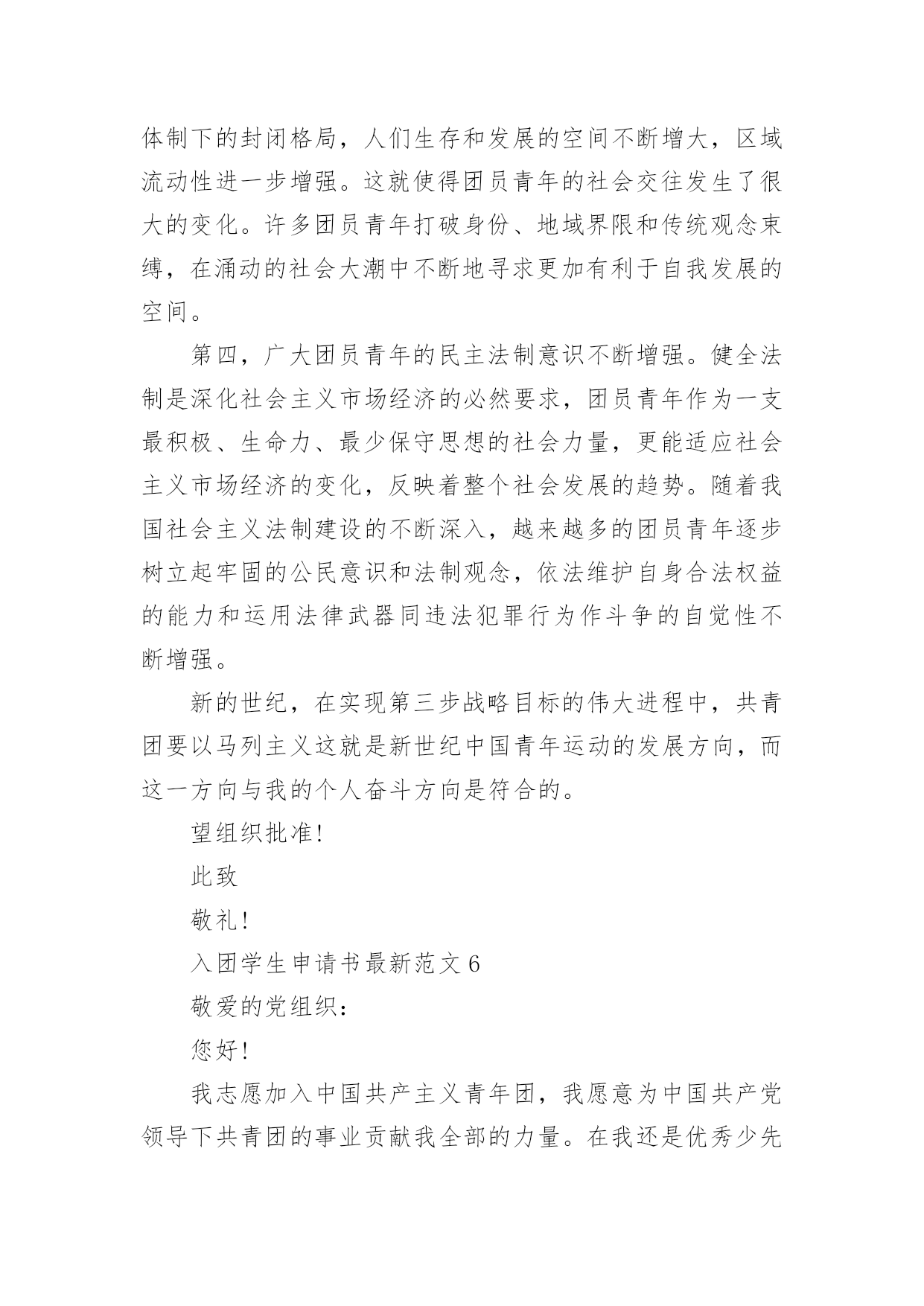 体制下的封闭格局，人们生存和发展的空间不断增大，区域流动性进一步增强。这就使得团员青年的社会交往发生了很大的变化。许多团员青年打破身份、地域界限和传统观念束缚，在涌动的社会大潮中不断地寻求更加有利于自我发展的空间。

第四，广大团员青年的民主法制意识不断增强。健全法制是深化社会主义市场经济的必然要求，团员青年作为一支最积极、生命力、最少保守思想的社会力量，更能适应社会主义市场经济的变化，反映着整个社会发展的趋势。随着我国社会主义法制建设的不断深入，越来越多的团员青年逐步树立起牢固的公民意识和法制观念，依法维护自身合法权益的能力和运用法律武器同违法犯罪行为作斗争的自觉性不断增强。

新的世纪，在实现第三步战略目标的伟大进程中，共青团要以马列主义这就是新世纪中国青年运动的发展方向，而这一方向与我的个人奋斗方向是符合的。

望组织批准!

此致

敬礼!

入团学生申请书最新范文6

敬爱的党组织：

您好!

我志愿加入中国共产主义青年团，我愿意为中国共产党领导下共青团的事业贡献我全部的力量。在我还是优秀少先